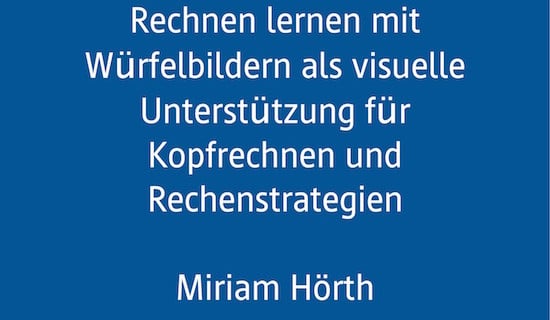 Rechnen lernen mit Würfelbildern als visuelle Unterstützung für Kopfrechnen und Rechenstrategien

Miriam Hörth